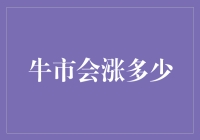 牛市会涨多少